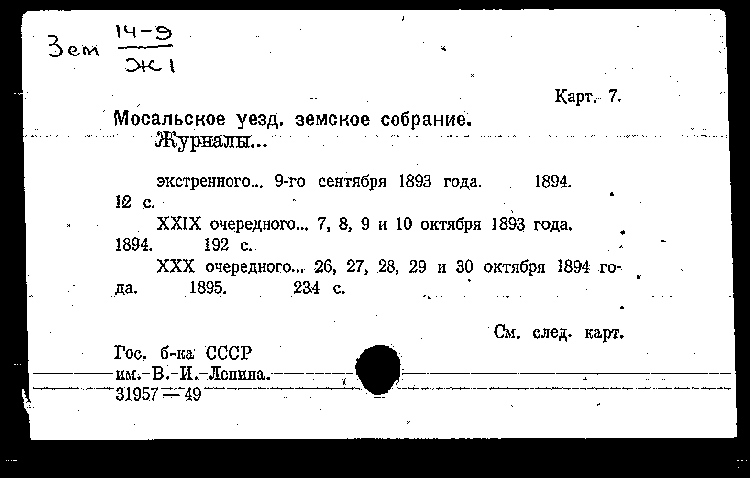 Зем $\frac{14-9}{Ж1}$

Карт. 7.

Мосальское уезд. земское собрание.
Журналы...

экстренного... 9-го сентября 1893 года. 1894. 12 с.

XXIX очередного... 7, 8, 9 и 10 октября 1893 года. 1894. 192 с.

XXX очередного... 26, 27, 28, 29 и 30 октября 1894 года. 1895. 234 с.

См. след. карт.

Гос. б-ка СССР
им. В. И. Ленина.
31957—49